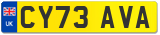 UK
CY73 AVA